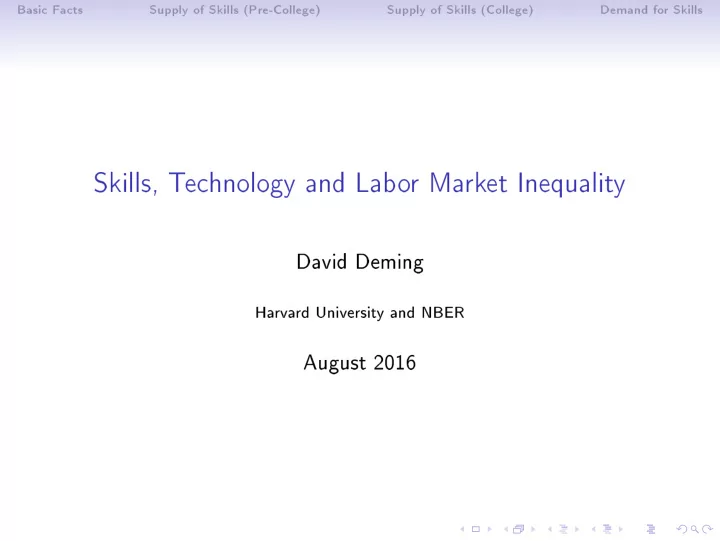 Basic Facts Supply of Skills (Pre-College) Supply of Skills (College) Demand for Skills

Skills, Technology and Labor Market Inequality

David Deming

Harvard University and NBER

August 2016